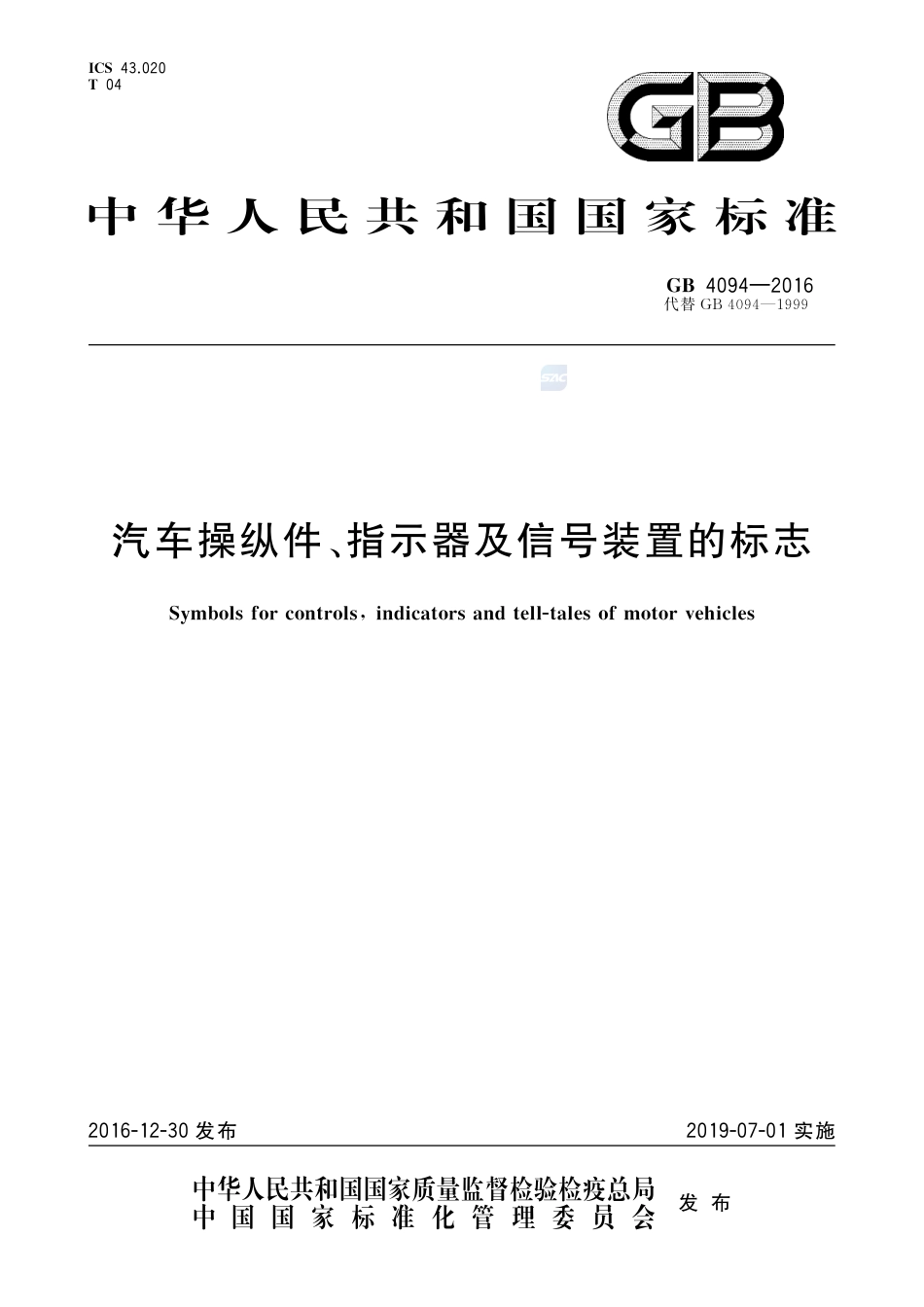 ICS 43.020
T 04

GB

中华人民共和国国家标准

GB 4094—2016
代替 GB 4094—1999

SAC

汽车操纵件、指示器及信号装置的标志

Symbols for controls, indicators and tell-tales of motor vehicles

2016-12-30 发布

2019-07-01 实施

中华人民共和国国家质量监督检验检疫总局
中国国家标准化管理委员会
发布